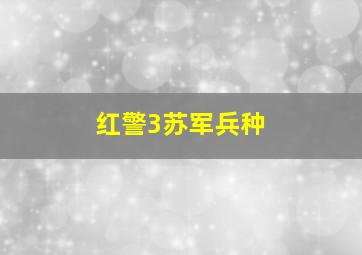 红警3苏军兵种